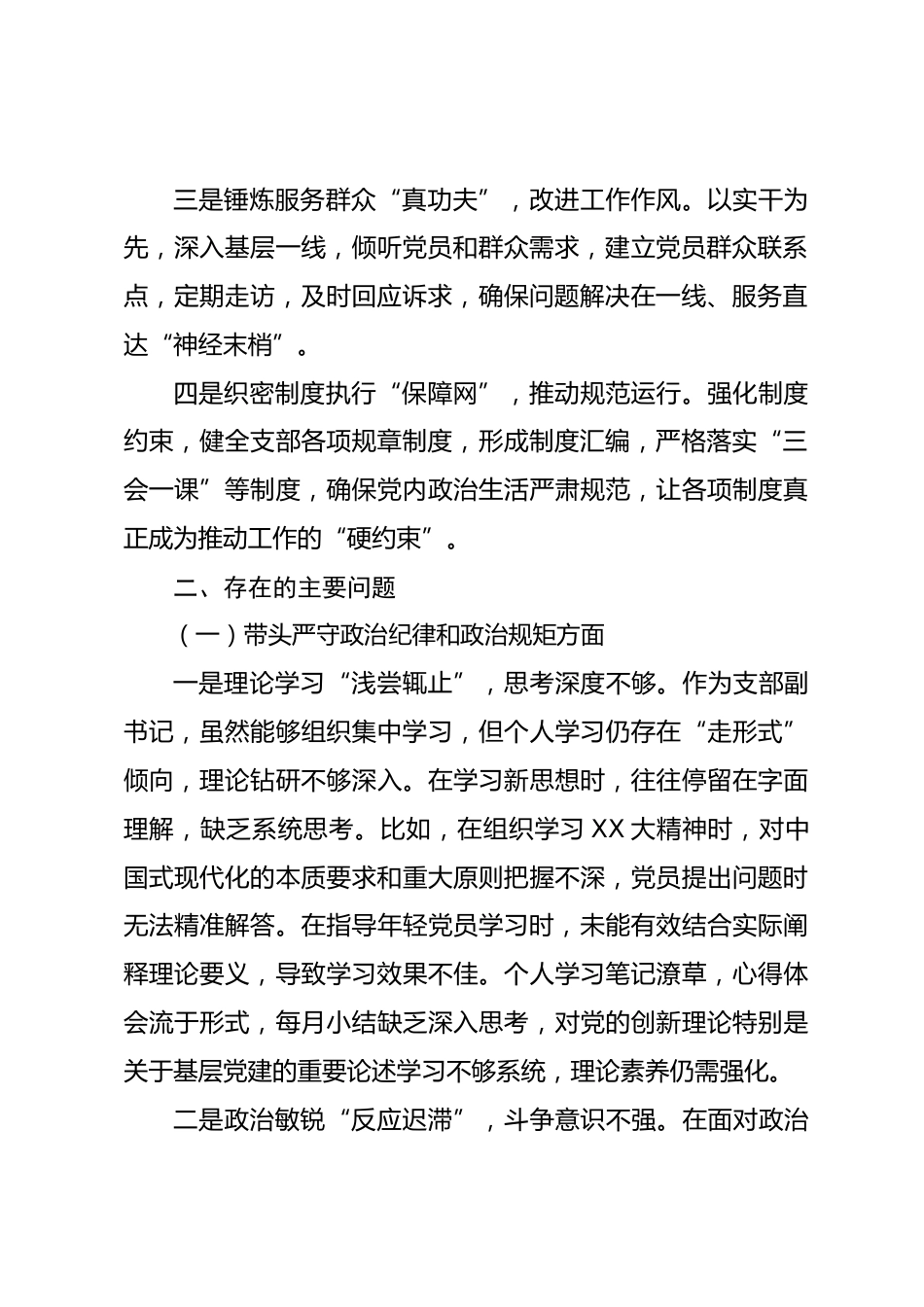 三是锤炼服务群众“真功夫”，改进工作作风。以实干为先，深入基层一线，倾听党员和群众需求，建立党员群众联系点，定期走访，及时回应诉求，确保问题解决在一线、服务直达“神经末梢”。

四是织密制度执行“保障网”，推动规范运行。强化制度约束，健全支部各项规章制度，形成制度汇编，严格落实“三会一课”等制度，确保党内政治生活严肃规范，让各项制度真正成为推动工作的“硬约束”。

二、存在的主要问题

（一）带头严守政治纪律和政治规矩方面

一是理论学习“浅尝辄止”，思考深度不够。作为支部副书记，虽然能够组织集中学习，但个人学习仍存在“走形式”倾向，理论钻研不够深入。在学习新思想时，往往停留在字面理解，缺乏系统思考。比如，在组织学习 XX 大精神时，对中国式现代化的本质要求和重大原则把握不深，党员提出问题时无法精准解答。在指导年轻党员学习时，未能有效结合实际阐释理论要义，导致学习效果不佳。个人学习笔记潦草，心得体会流于形式，每月小结缺乏深入思考，对党的创新理论特别是关于基层党建的重要论述学习不够系统，理论素养仍需强化。

二是政治敏锐“反应迟滞”，斗争意识不强。在面对政治